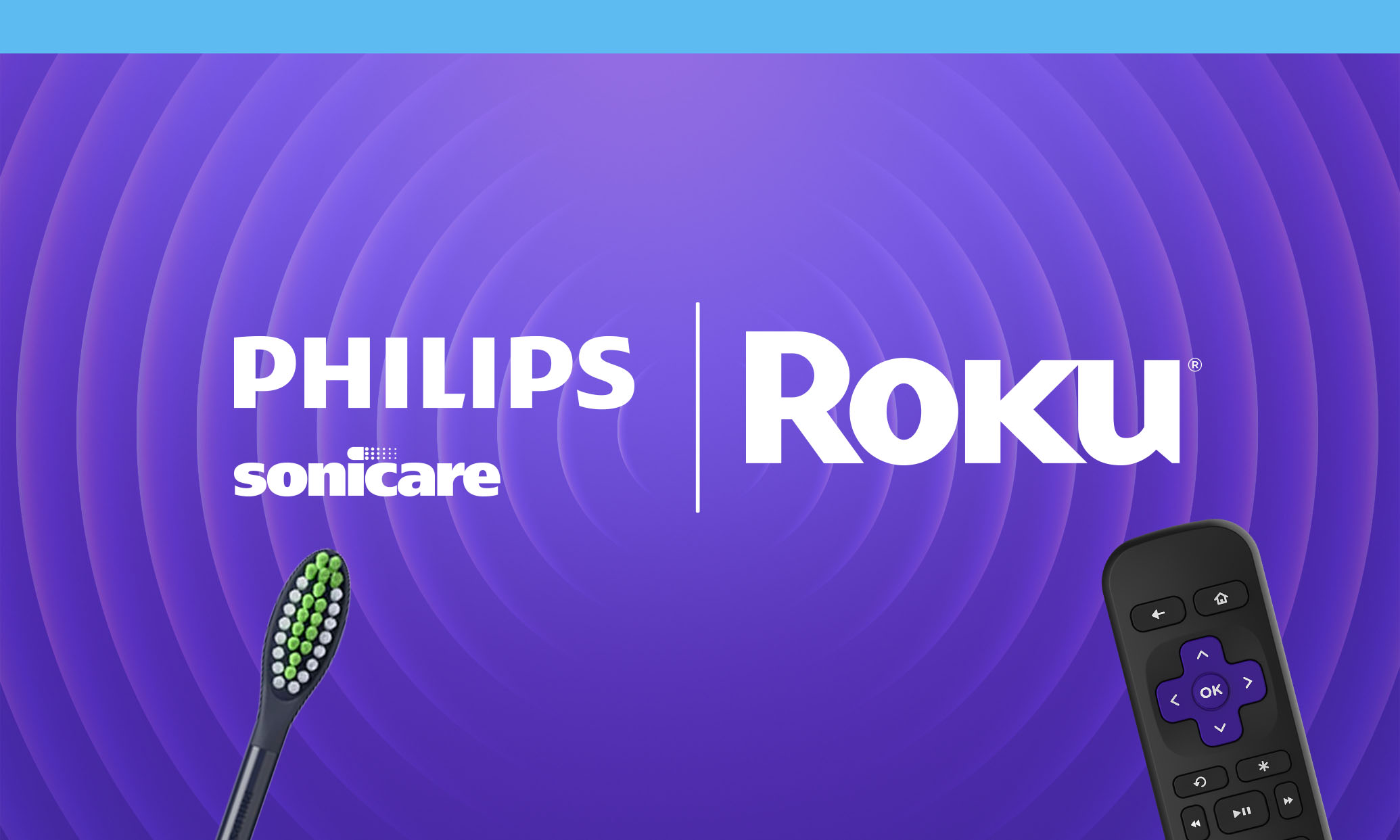 PHILIPS
sonicare

Roku®

OK